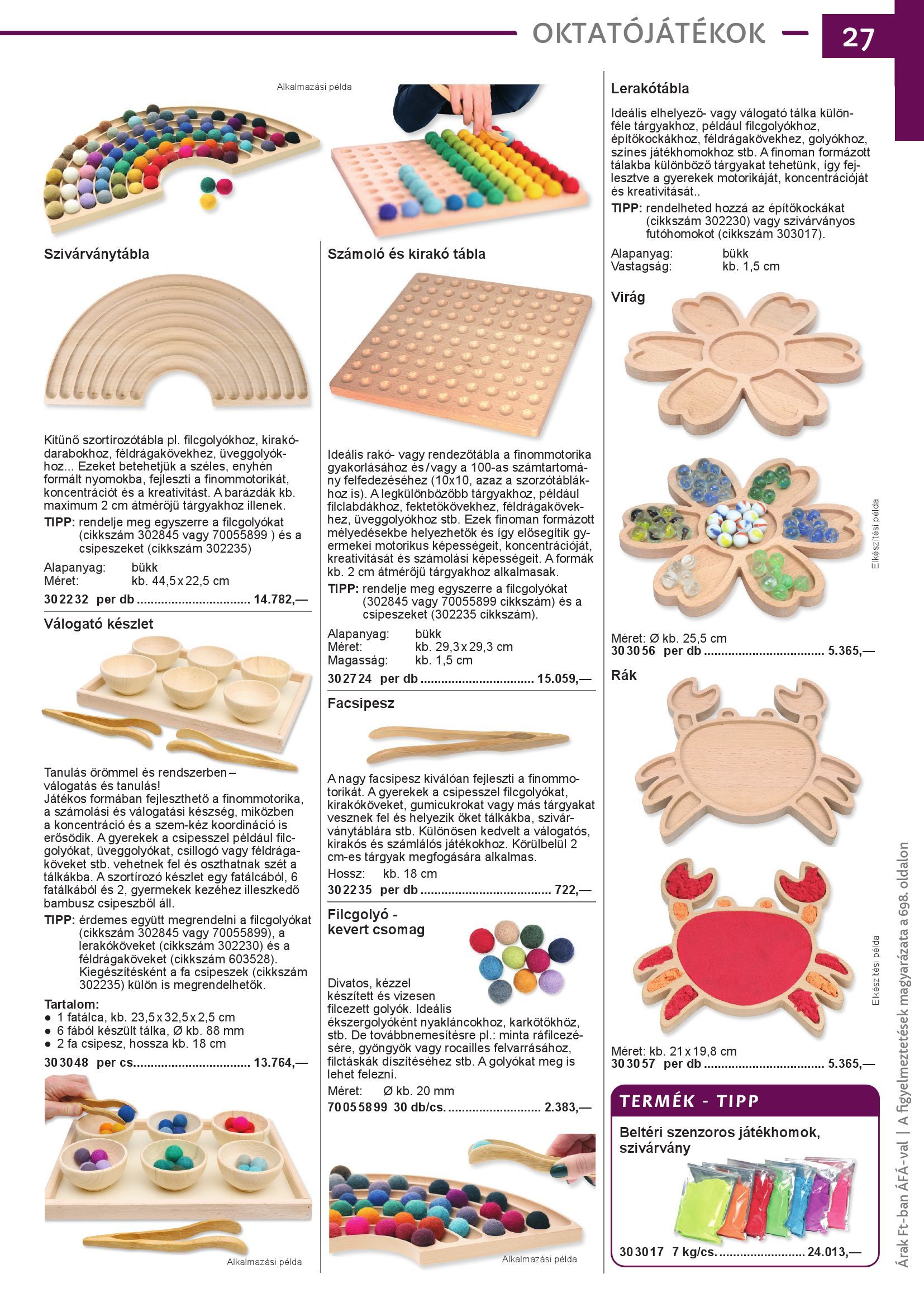 OKTATÓJÁTÉKOK 27

Alkalmazási példa

Szivárványtábla

Kitűnő szortírozótábla pl. filcgolyókhoz, kirakódarabokhoz, féldrágakövekhez, üveggolyókhoz... Ezeket betehetjük a széles, enyhén formált nyomokba, fejleszti a finommotorikát, koncentrációt és a kreativitást. A barázdák kb. maximum 2 cm átmérőjű tárgyakhoz illenek.

TIPP: rendelje meg egyszerre a filcgolyókat (cikkszám 302845 vagy 70055899 ) és a csipeszeket (cikkszám 302235)

Alapanyag: bükk
Méret: kb. 44,5 x 22,5 cm

30 22 32 per db 14.782,—

Válogató készlet

Tanulás örömmel és rendszerben – válogatás és tanulás!
Játékos formában fejleszthető a finommotorika, a számolási és válogatási készség, miközben a koncentráció és a szem-kéz koordináció is erősödik. A gyerekek a csipesszel például filcgolyókat, üveggolyókat, csillogó vagy féldrágaköveket stb. vehetnek fel és oszthatnak szét a tálkákba. A szortírozó készlet egy fatálcából, 6 fatálkából és 2, gyermekek kezéhez illeszkedő bambusz csipeszből áll.

TIPP: érdemes együtt megrendelni a filcgolyókat (cikkszám 302845 vagy 70055899), a lerakóköveket (cikkszám 302230) és a féldrágaköveket (cikkszám 603528). Kiegészítésként a fa csipeszek (cikkszám 302235) külön is megrendelhetők.

Tartalom:
• 1 fatálca, kb. 23,5 x 32,5 x 2,5 cm
• 6 fából készült tálka, Ø kb. 88 mm
• 2 fa csipesz, hossza kb. 18 cm

30 30 48 per cs. 13.764,—

Alkalmazási példa

Számoló és kirakó tábla

Ideális rakó- vagy rendezőtábla a finommotorika gyakorlásához és / vagy a 100-as számtartomány felfedezéséhez (10x10, azaz a szorzótáblákhoz is). A legkülönbözőbb tárgyakhoz, például filclabdákhoz, fektetőkövekhez, féldrágakövekhez, üveggolyókhoz stb. Ezek finoman formázott mélyedésekbe helyezhetők és így elősegítik gyermekei motorikus képességeit, koncentrációját, kreativitását és számolási képességeit. A formák kb. 2 cm átmérőjű tárgyakhoz alkalmasak.

TIPP: rendelje meg egyszerre a filcgolyókat (302845 vagy 70055899 cikkszám) és a csipeszeket (302235 cikkszám).

Alapanyag: bükk
Méret: kb. 29,3 x 29,3 cm
Magasság: kb. 1,5 cm

30 27 24 per db 15.059,—

Facsipesz

A nagy facsipesz kiválóan fejleszti a finommotorikát. A gyerekek a csipesszel filcgolyókat, kirakóköveket, gumicukrokat vagy más tárgyakat vesznek fel és helyezik őket tálkákba, szivárványtáblára stb. Különösen kedvelt a válogatós, kirakós és számlálós játékokhoz. Körülbelül 2 cm-es tárgyak megfogására alkalmas.

Hossz: kb. 18 cm

30 22 35 per db 722,—

Filcgolyó - kevert csomag

Divatos, kézzel készített és vizesen filcezett golyók. Ideális ékszergolyóként nyakláncokhoz, karkötőkhöz, stb. De továbbnemesítésre pl.: minta ráfilcezésére, gyöngyök vagy rocailles felvarrásához, filctáskák díszítéséhez stb. A golyókat meg is lehet felezni.

Méret: Ø kb. 20 mm

70 05 58 99 30 db/cs. 2.383,—

Alkalmazási példa

Lerakótábla

Ideális elhelyező- vagy válogató tálka különféle tárgyakhoz, például filcgolyókhoz, építőkockákhoz, féldrágakövekhez, golyókhoz, színes játékhomokhoz stb. A finoman formázott tálakba különböző tárgyakat tehetünk, így fejlesztve a gyerekek motorikáját, koncentrációját és kreativitását..

TIPP: rendelheted hozzá az építőkockákat (cikkszám 302230) vagy szivárványos futóhomokot (cikkszám 303017).

Alapanyag: bükk
Vastagság: kb. 1,5 cm

Virág

Elkészítési példa

Méret: Ø kb. 25,5 cm
30 30 56 per db 5.365,—

Rák

Elkészítési példa

Méret: kb. 21 x 19,8 cm
30 30 57 per db 5.365,—

TERMÉK - TIPP

Beltéri szenzoros játékhomok, szivárvány

30 30 17 7 kg/cs. 24.013,—

Árak Ft-ban ÁFÁ-val | A figyelmeztetések magyarázata a 698. oldalon